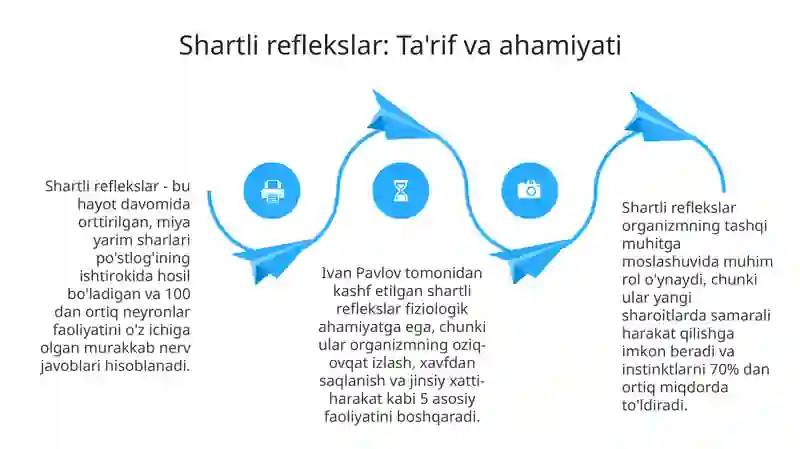 Shartli reflekslar: Ta'rif va ahamiyati

Shartli reflekslar - bu hayot davomida orttirilgan, miya yarim sharlari po'stlog'ining ishtirokida hosil bo'ladigan va 100 dan ortiq neyronlar faoliyatini o'z ichiga olgan murakkab nerv javoblari hisoblanadi.

Ivan Pavlov tomonidan kashf etilgan shartli reflekslar fiziologik ahamiyatga ega, chunki ular organizmning oziq-ovqat izlash, xavfdan saqlanish va jinsiy xatti-harakat kabi 5 asosiy faoliyatini boshqaradi.

Shartli reflekslar organizmning tashqi muhitga moslashuvida muhim rol o'ynaydi, chunki ular yangi sharoitlarda samarali harakat qilishga imkon beradi va instinktlarni 70% dan ortiq miqdorda to'ldiradi.